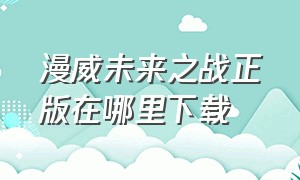 漫威未来之战正版在哪里下载